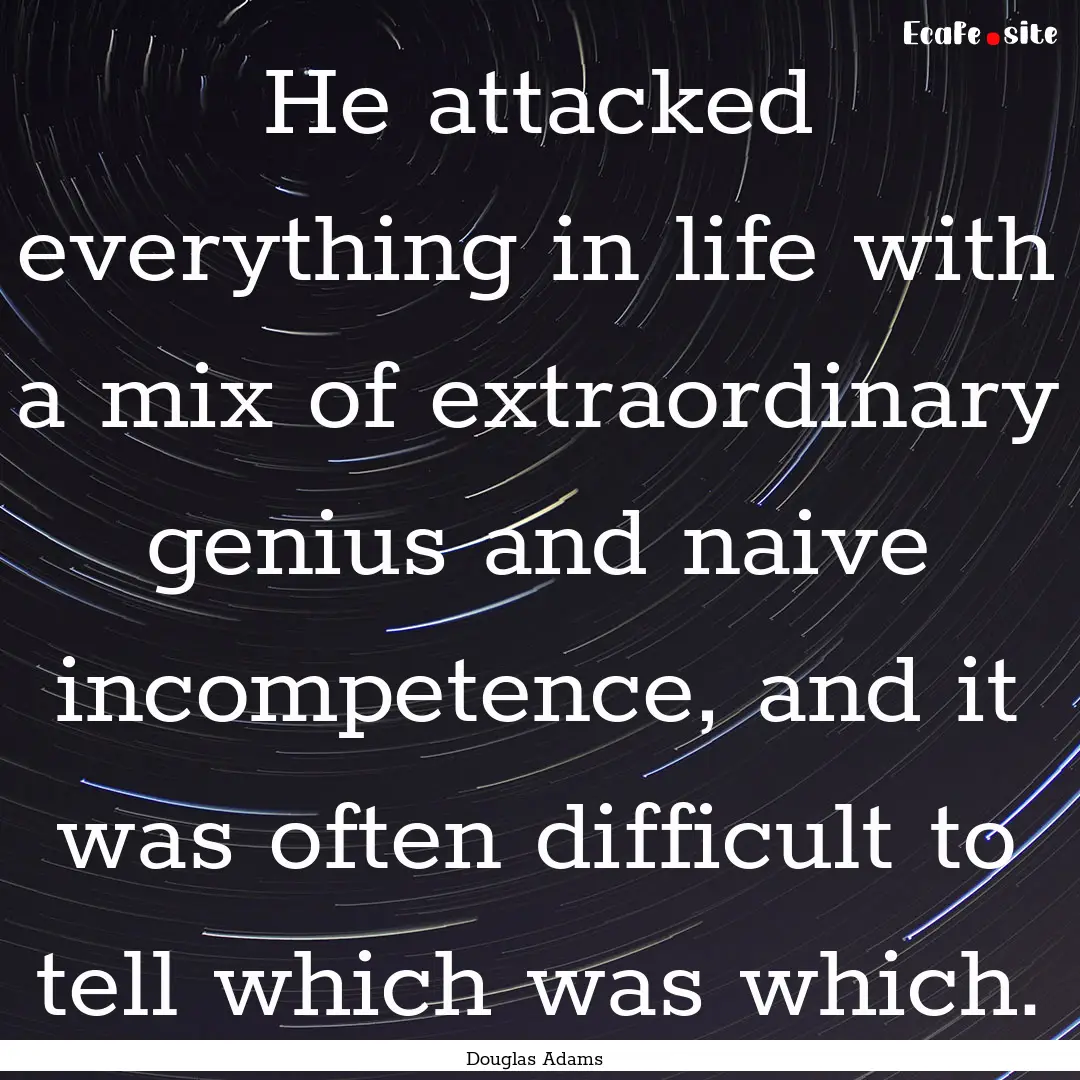 Ecafe.site

He attacked everything in life with a mix of extraordinary genius and naive incompetence, and it was often difficult to tell which was which.

Douglas Adams